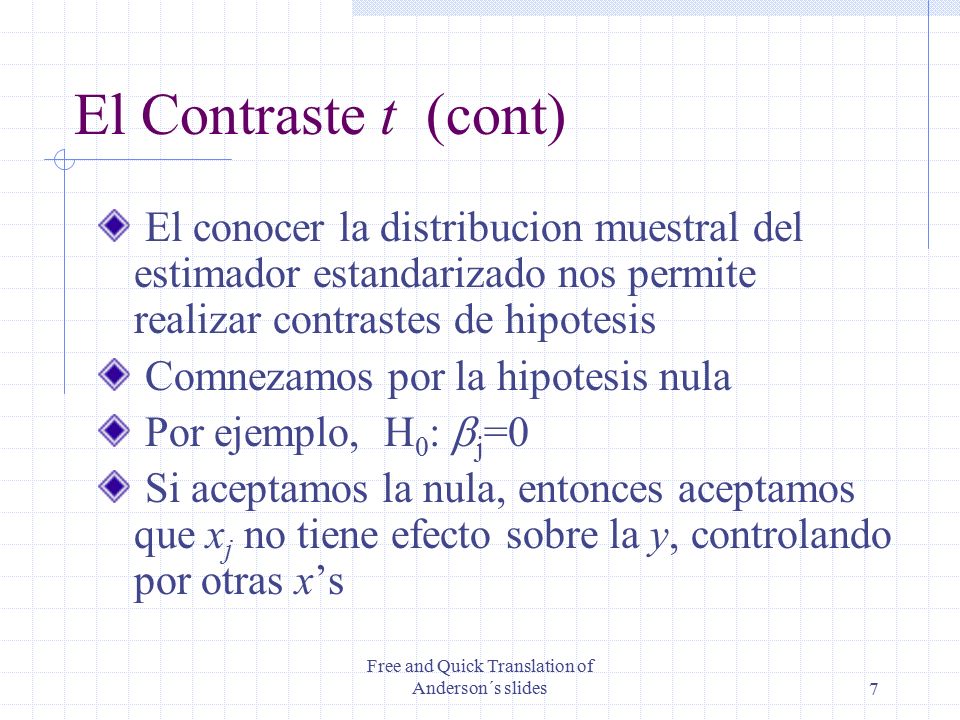 El Contraste $t$ (cont)

El conocer la distribucion muestral del estimador estandarizado nos permite realizar contrastes de hipotesis

Comnezamos por la hipotesis nula

Por ejemplo, $H_0$: $\beta_j=0$

Si aceptamos la nula, entonces aceptamos que $x_j$ no tiene efecto sobre la $y$, controlando por otras $x$'s

Free and Quick Translation of Anderson´s slides

7